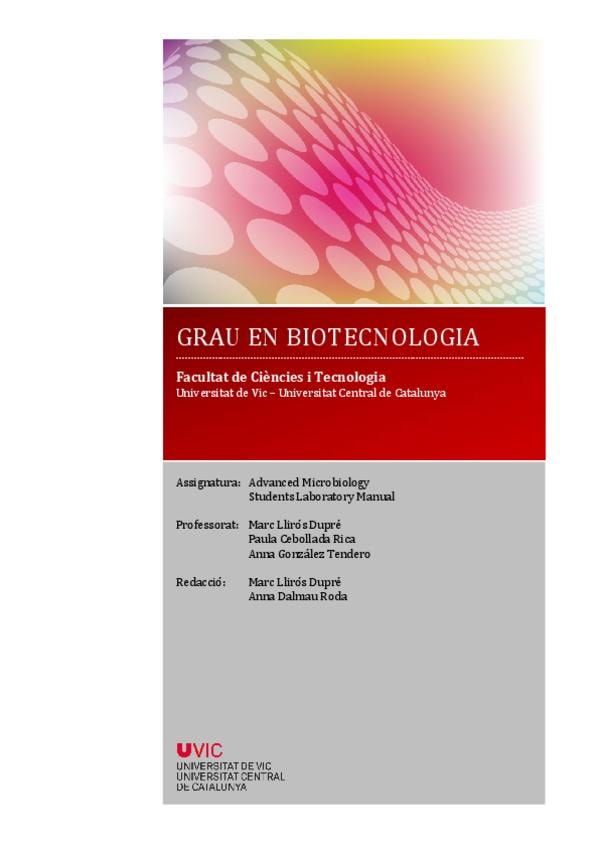 GRAU EN BIOTECNOLOGIA

Facultat de Ciències i Tecnologia
Universitat de Vic – Universitat Central de Catalunya

Assignatura: Advanced Microbiology
Students Laboratory Manual

Professorat: Marc Llirós Dupré
Paula Cebollada Rica
Anna González Tendero

Redacció: Marc Llirós Dupré
Anna Dalmau Roda

UVIC
UNIVERSITAT DE VIC
UNIVERSITAT CENTRAL
DE CATALUNYA